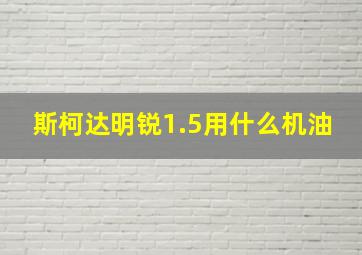 斯柯达明锐1.5用什么机油